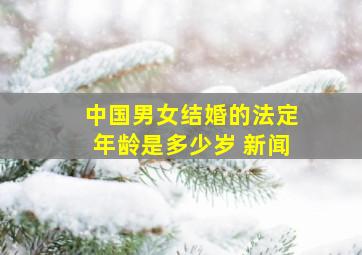 中国男女结婚的法定年龄是多少岁 新闻